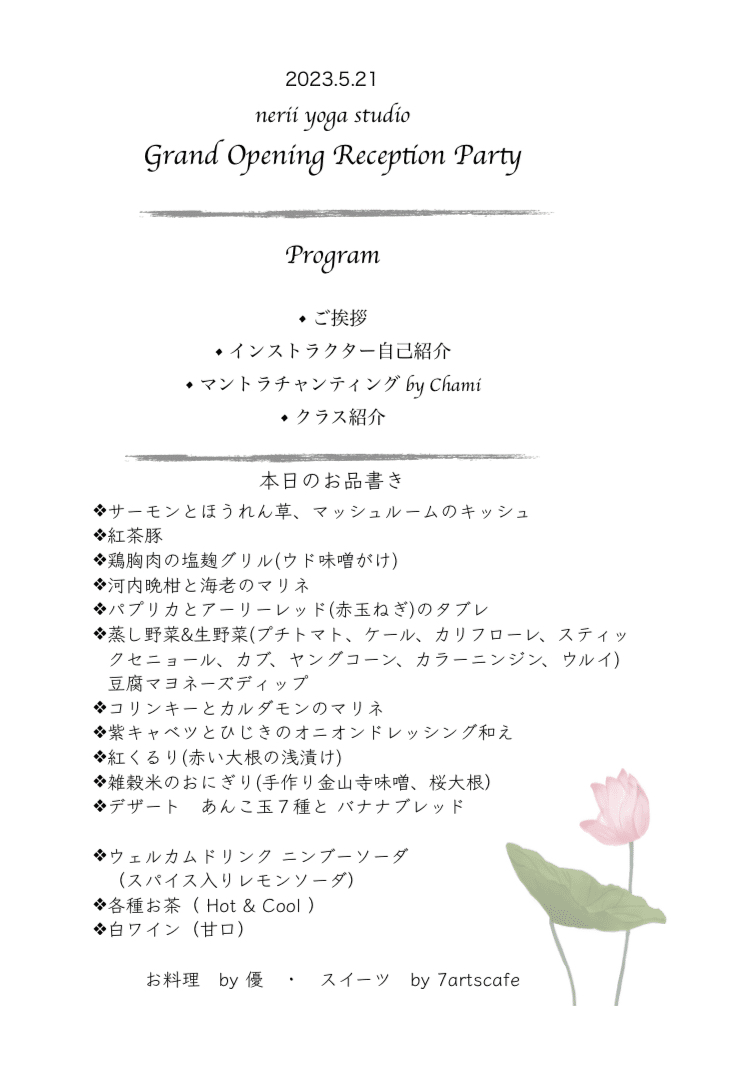 2023.5.21
nerii yoga studio
Grand Opening Reception Party

Program

◆ ご挨拶
◆ インストラクター自己紹介
◆ マントラチャンティング by Chami
◆ クラス紹介

本日のお品書き
❖サーモンとほうれん草、マッシュルームのキッシュ
❖紅茶豚
❖鶏胸肉の塩麹グリル(ウド味噌がけ)
❖河内晩柑と海老のマリネ
❖パプリカとアーリーレッド(赤玉ねぎ)のタブレ
❖蒸し野菜&生野菜(プチトマト、ケール、カリフローレ、スティックセニョール、カブ、ヤングコーン、カラーニンジン、ウルイ) 豆腐マヨネーズディップ
❖コリンキーとカルダモンのマリネ
❖紫キャベツとひじきのオニオンドレッシング和え
❖紅くるり(赤い大根の浅漬け)
❖雑穀米のおにぎり(手作り金山寺味噌、桜大根)
❖デザート　あんこ玉７種と バナナブレッド

❖ウェルカムドリンク ニンブーソーダ
（スパイス入りレモンソーダ)
❖各種お茶（ Hot & Cool ）
❖白ワイン（甘口)

お料理　by 優　・　スイーツ　by 7artscafe